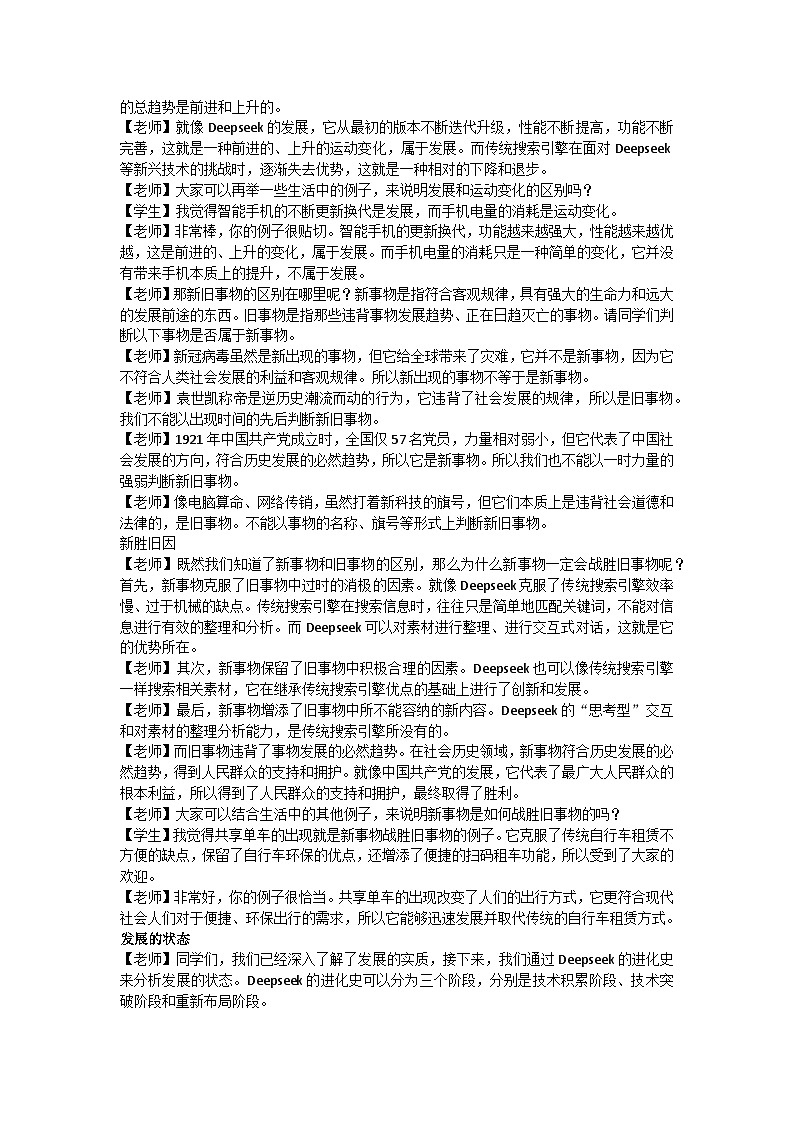 的总趋势是前进和上升的。
【老师】就像 Deepseek 的发展，它从最初的版本不断迭代升级，性能不断提高，功能不断完善，这就是一种前进的、上升的运动变化，属于发展。而传统搜索引擎在面对 Deepseek 等新兴技术的挑战时，逐渐失去优势，这就是一种相对的下降和退步。
【老师】大家可以再举一些生活中的例子，来说明发展和运动变化的区别吗？
【学生】我觉得智能手机的不断更新换代是发展，而手机电量的消耗是运动变化。
【老师】非常棒，你的例子很贴切。智能手机的更新换代，功能越来越强大，性能越来越优越，这是前进的、上升的变化，属于发展。而手机电量的消耗只是一种简单的变化，它并没有带来手机本质上的提升，不属于发展。
【老师】那新旧事物的区别在哪里呢？新事物是指符合客观规律，具有强大的生命力和远大的发展前途的东西。旧事物是指那些违背事物发展趋势、正在日趋灭亡的事物。请同学们判断以下事物是否属于新事物。
【老师】新冠病毒虽然是新出现的事物，但它给全球带来了灾难，它并不是新事物，因为它不符合人类社会发展的利益和客观规律。所以新出现的事物不等于是新事物。
【老师】袁世凯称帝是逆历史潮流而动的行为，它违背了社会发展的规律，所以是旧事物。我们不能以出现时间的先后判断新旧事物。
【老师】1921 年中国共产党成立时，全国仅 57 名党员，力量相对弱小，但它代表了中国社会发展的方向，符合历史发展的必然趋势，所以它是新事物。所以我们也不能以一时力量的强弱判断新旧事物。
【老师】像电脑算命、网络传销，虽然打着新科技的旗号，但它们本质上是违背社会道德和法律的，是旧事物。不能以事物的名称、旗号等形式上判断新旧事物。
新胜旧因
【老师】既然我们知道了新事物和旧事物的区别，那么为什么新事物一定会战胜旧事物呢？首先，新事物克服了旧事物中过时的消极的因素。就像 Deepseek 克服了传统搜索引擎效率慢、过于机械的缺点。传统搜索引擎在搜索信息时，往往只是简单地匹配关键词，不能对信息进行有效的整理和分析。而 Deepseek 可以对素材进行整理、进行交互式对话，这就是它的优势所在。
【老师】其次，新事物保留了旧事物中积极合理的因素。Deepseek 也可以像传统搜索引擎一样搜索相关素材，它在继承传统搜索引擎优点的基础上进行了创新和发展。
【老师】最后，新事物增添了旧事物中所不能容纳的新内容。Deepseek 的“思考型”交互和对素材的整理分析能力，是传统搜索引擎所没有的。
【老师】而旧事物违背了事物发展的必然趋势。在社会历史领域，新事物符合历史发展的必然趋势，得到人民群众的支持和拥护。就像中国共产党的发展，它代表了最广大人民群众的根本利益，所以得到了人民群众的支持和拥护，最终取得了胜利。
【老师】大家可以结合生活中的其他例子，来说明新事物是如何战胜旧事物的吗？
【学生】我觉得共享单车的出现就是新事物战胜旧事物的例子。它克服了传统自行车租赁不方便的缺点，保留了自行车环保的优点，还增添了便捷的扫码租车功能，所以受到了大家的欢迎。
【老师】非常好，你的例子很恰当。共享单车的出现改变了人们的出行方式，它更符合现代社会人们对于便捷、环保出行的需求，所以它能够迅速发展并取代传统的自行车租赁方式。
发展的状态
【老师】同学们，我们已经深入了解了发展的实质，接下来，我们通过 Deepseek 的进化史来分析发展的状态。Deepseek 的进化史可以分为三个阶段，分别是技术积累阶段、技术突破阶段和重新布局阶段。